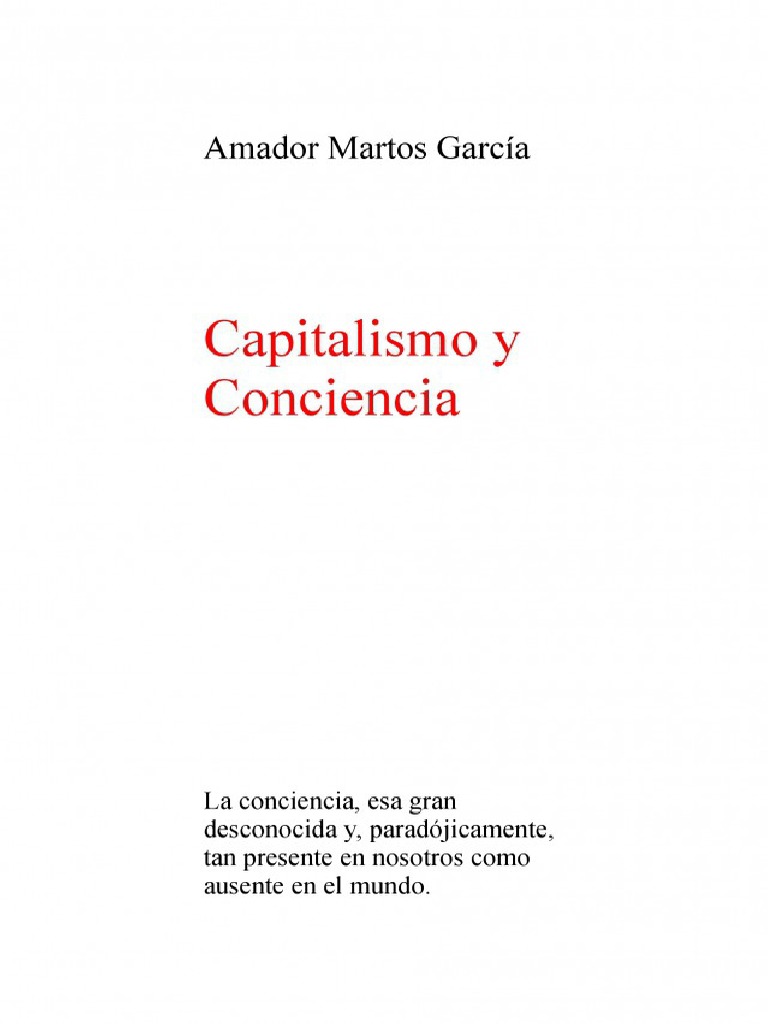 Amador Martos García

Capitalismo y Conciencia

La conciencia, esa gran desconocida y, paradójicamente, tan presente en nosotros como ausente en el mundo.